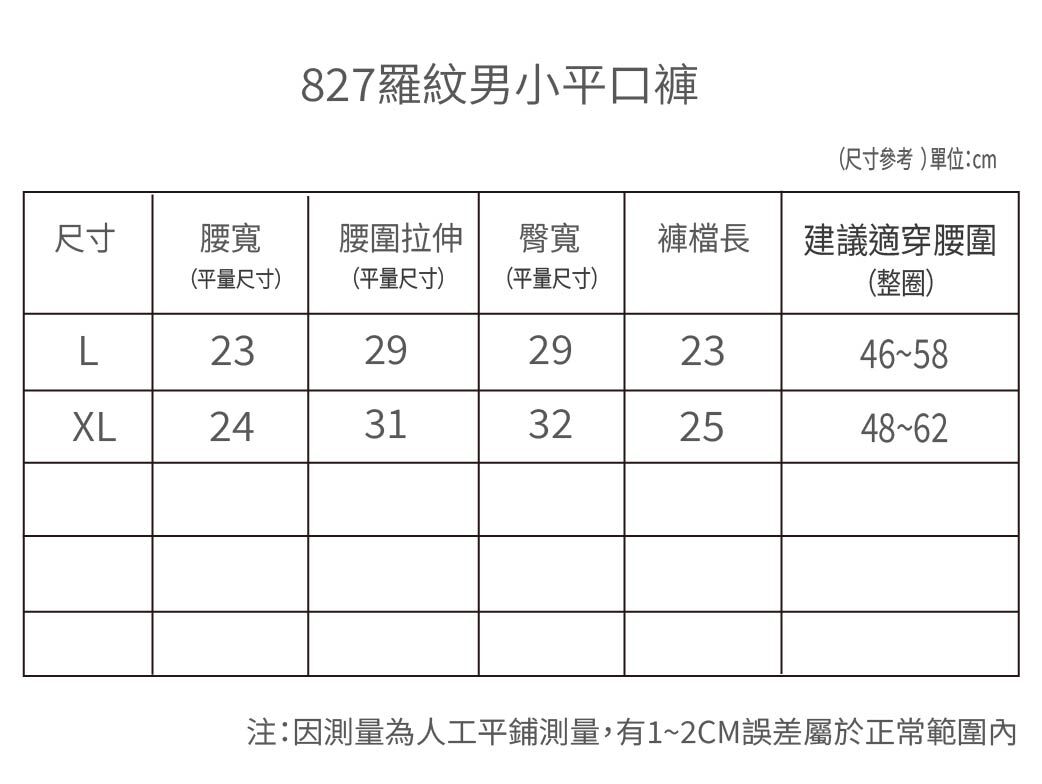 827羅紋男小平口褲

(尺寸參考 )單位:cm

| 尺寸 | 腰寬 (平量尺寸) | 腰圍拉伸 (平量尺寸) | 臀寬 (平量尺寸) | 褲檔長 | 建議適穿腰圍 (整圈) |
|---|---|---|---|---|---|
| L | 23 | 29 | 29 | 23 | 46~58 |
| XL | 24 | 31 | 32 | 25 | 48~62 |
| | | | | | |
| | | | | | |
| | | | | | |

注:因測量為人工平鋪測量,有1~2CM誤差屬於正常範圍內